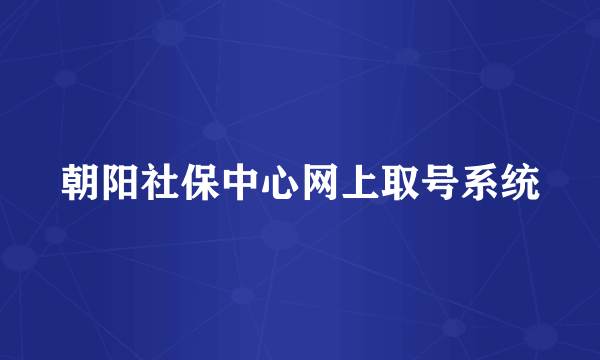 朝阳社保中心网上取号系统